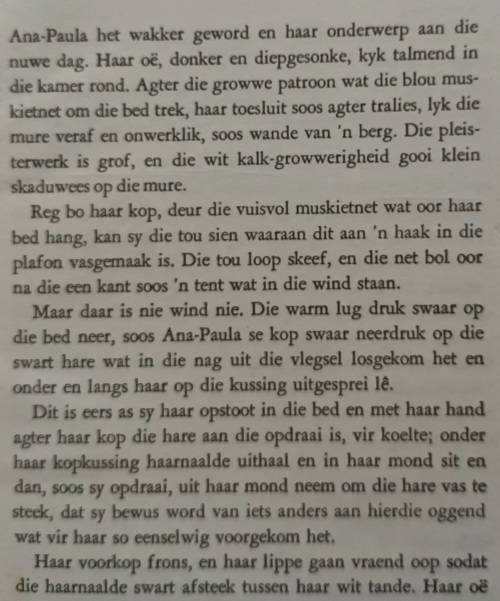 Ana-Paula het wakker geword en haar onderwerp aan die nuwe dag. Haar oë, donker en diepgesonke, kyk talmend in die kamer rond. Agter die growwe patroon wat die blou muskietnet om die bed trek, haar toesluit soos agter tralies, lyk die mure veraf en onwerklik, soos wande van 'n berg. Die pleisterwerk is grof, en die wit kalk-growwerigheid gooi klein skaduwees op die mure.

Reg bo haar kop, deur die vuisvol muskietnet wat oor haar bed hang, kan sy die tou sien waaraan dit aan 'n haak in die plafon vasgemaak is. Die tou loop skeef, en die net bol oor na die een kant soos 'n tent wat in die wind staan.

Maar daar is nie wind nie. Die warm lug druk swaar op die bed neer, soos Ana-Paula se kop swaar neerdruk op die swart hare wat in die nag uit die vlegsel losgekom het en onder en langs haar op die kussing uitgesprei lê.

Dit is eers as sy haar opstoot in die bed en met haar hand agter haar kop die hare aan die opdraai is, vir koelte; onder haar kopkussing haarnaalde uithaal en in haar mond sit en dan, soos sy opdraai, uit haar mond neem om die hare vas te steek, dat sy bewus word van iets anders aan hierdie oggend wat vir haar so eenselwig voorgekom het.

Haar voorkop frons, en haar lippe gaan vraend oop sodat die haarnaalde swart afsteek tussen haar wit tande. Haar oë